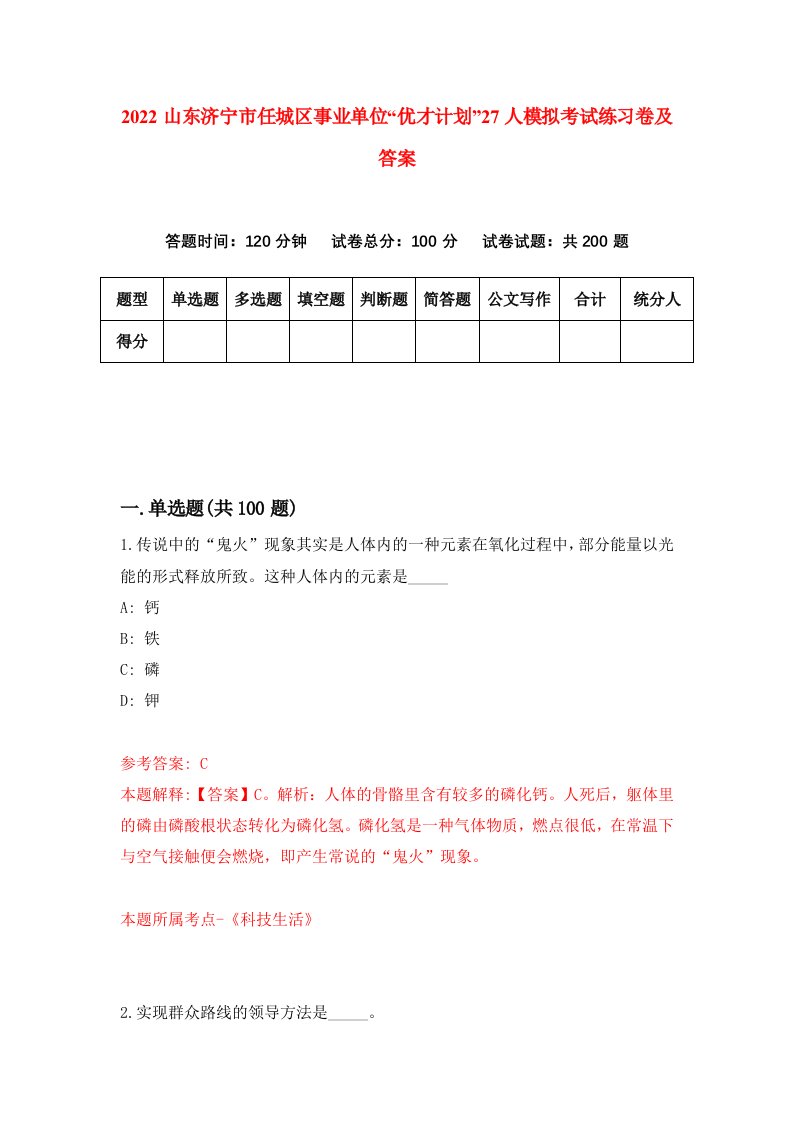 2022 山东济宁市任城区事业单位“优才计划”27 人模拟考试练习卷及答案

答题时间：120 分钟　试卷总分：100 分　试卷试题：共 200 题

| 题型 | 单选题 | 多选题 | 填空题 | 判断题 | 简答题 | 公文写作 | 合计 | 统分人 |
|---|---|---|---|---|---|---|---|---|
| 得分 | | | | | | | | |

一.单选题(共 100 题)

1.传说中的“鬼火”现象其实是人体内的一种元素在氧化过程中，部分能量以光能的形式释放所致。这种人体内的元素是_____

A: 钙

B: 铁

C: 磷

D: 钾

参考答案: C

本题解释:【答案】C。解析：人体的骨骼里含有较多的磷化钙。人死后，躯体里的磷由磷酸根状态转化为磷化氢。磷化氢是一种气体物质，燃点很低，在常温下与空气接触便会燃烧，即产生常说的“鬼火”现象。

本题所属考点-《科技生活》

2.实现群众路线的领导方法是_____。